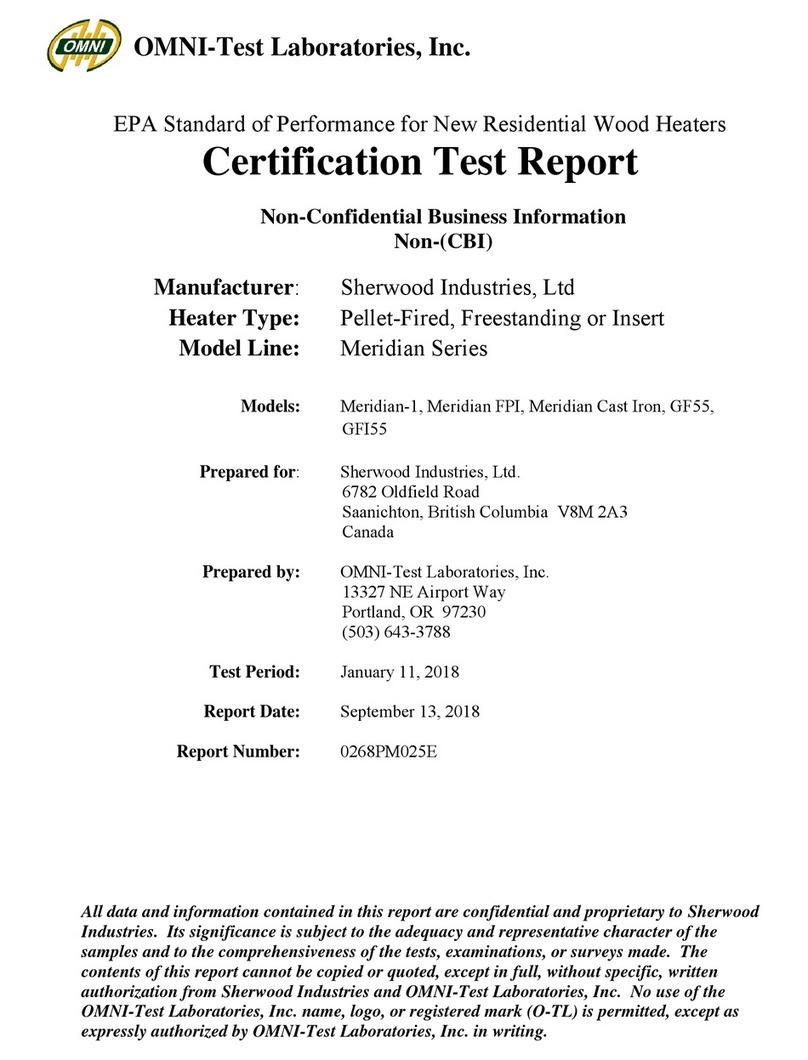 OMNI

OMNI-Test Laboratories, Inc.

EPA Standard of Performance for New Residential Wood Heaters

Certification Test Report

Non-Confidential Business Information
Non-(CBI)

Manufacturer: Sherwood Industries, Ltd
Heater Type: Pellet-Fired, Freestanding or Insert
Model Line: Meridian Series

Models: Meridian-1, Meridian FPI, Meridian Cast Iron, GF55, GFI55

Prepared for: Sherwood Industries, Ltd.
6782 Oldfield Road
Saanichton, British Columbia V8M 2A3
Canada

Prepared by: OMNI-Test Laboratories, Inc.
13327 NE Airport Way
Portland, OR 97230
(503) 643-3788

Test Period: January 11, 2018

Report Date: September 13, 2018

Report Number: 0268PM025E

All data and information contained in this report are confidential and proprietary to Sherwood Industries. Its significance is subject to the adequacy and representative character of the samples and to the comprehensiveness of the tests, examinations, or surveys made. The contents of this report cannot be copied or quoted, except in full, without specific, written authorization from Sherwood Industries and OMNI-Test Laboratories, Inc. No use of the OMNI-Test Laboratories, Inc. name, logo, or registered mark (O-TL) is permitted, except as expressly authorized by OMNI-Test Laboratories, Inc. in writing.